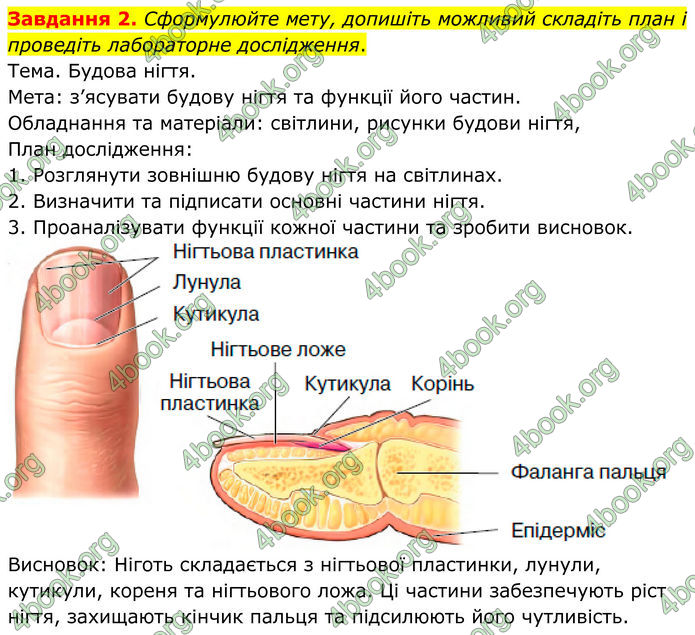 Завдання 2. Сформулюйте мету, допишіть можливий складіть план і проведіть лабораторне дослідження.

Тема. Будова нігтя.

Мета: з'ясувати будову нігтя та функції його частин.

Обладнання та матеріали: світлини, рисунки будови нігтя,

План дослідження:

1. Розглянути зовнішню будову нігтя на світлинах.

2. Визначити та підписати основні частини нігтя.

3. Проаналізувати функції кожної частини та зробити висновок.

Нігтьова пластинка
Лунула
Кутикула

Нігтьове ложе
Нігтьова пластинка
Кутикула
Корінь
Фаланга пальця
Епідерміс

Висновок: Ніготь складається з нігтьової пластинки, лунули, кутикули, кореня та нігтьового ложа. Ці частини забезпечують ріст нігтя, захищають кінчик пальця та підсилюють його чутливість.

4book.org